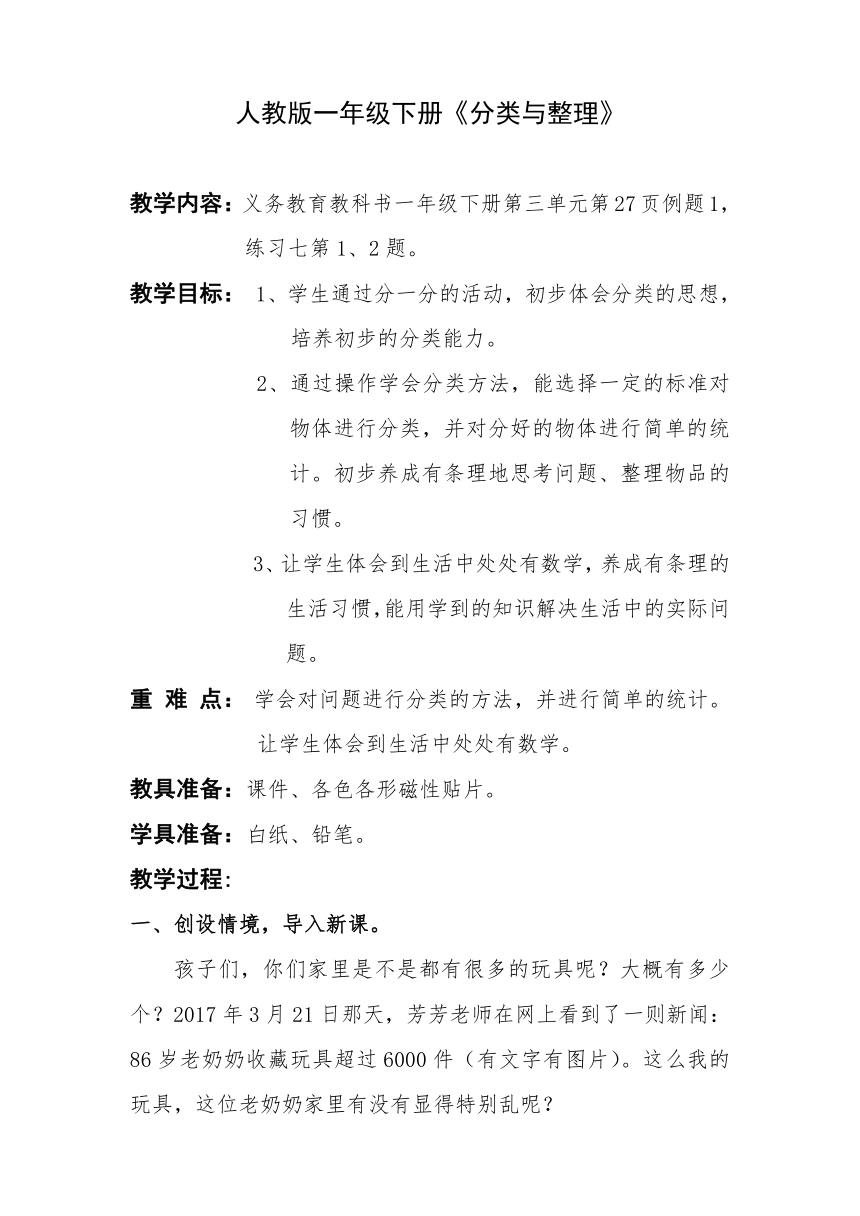 人教版一年级下册《分类与整理》

教学内容：义务教育教科书一年级下册第三单元第27页例题1，练习七第1、2题。

教学目标： 1、学生通过分一分的活动，初步体会分类的思想，培养初步的分类能力。

2、通过操作学会分类方法，能选择一定的标准对物体进行分类，并对分好的物体进行简单的统计。初步养成有条理地思考问题、整理物品的习惯。

3、让学生体会到生活中处处有数学，养成有条理的生活习惯，能用学到的知识解决生活中的实际问题。

重 难 点： 学会对问题进行分类的方法，并进行简单的统计。

让学生体会到生活中处处有数学。

教具准备：课件、各色各形磁性贴片。

学具准备：白纸、铅笔。

教学过程:

一、创设情境，导入新课。

孩子们，你们家里是不是都有很多的玩具呢？大概有多少个？2017年3月21日那天，芳芳老师在网上看到了一则新闻：86岁老奶奶收藏玩具超过6000件（有文字有图片）。这么我的玩具，这位老奶奶家里有没有显得特别乱呢？